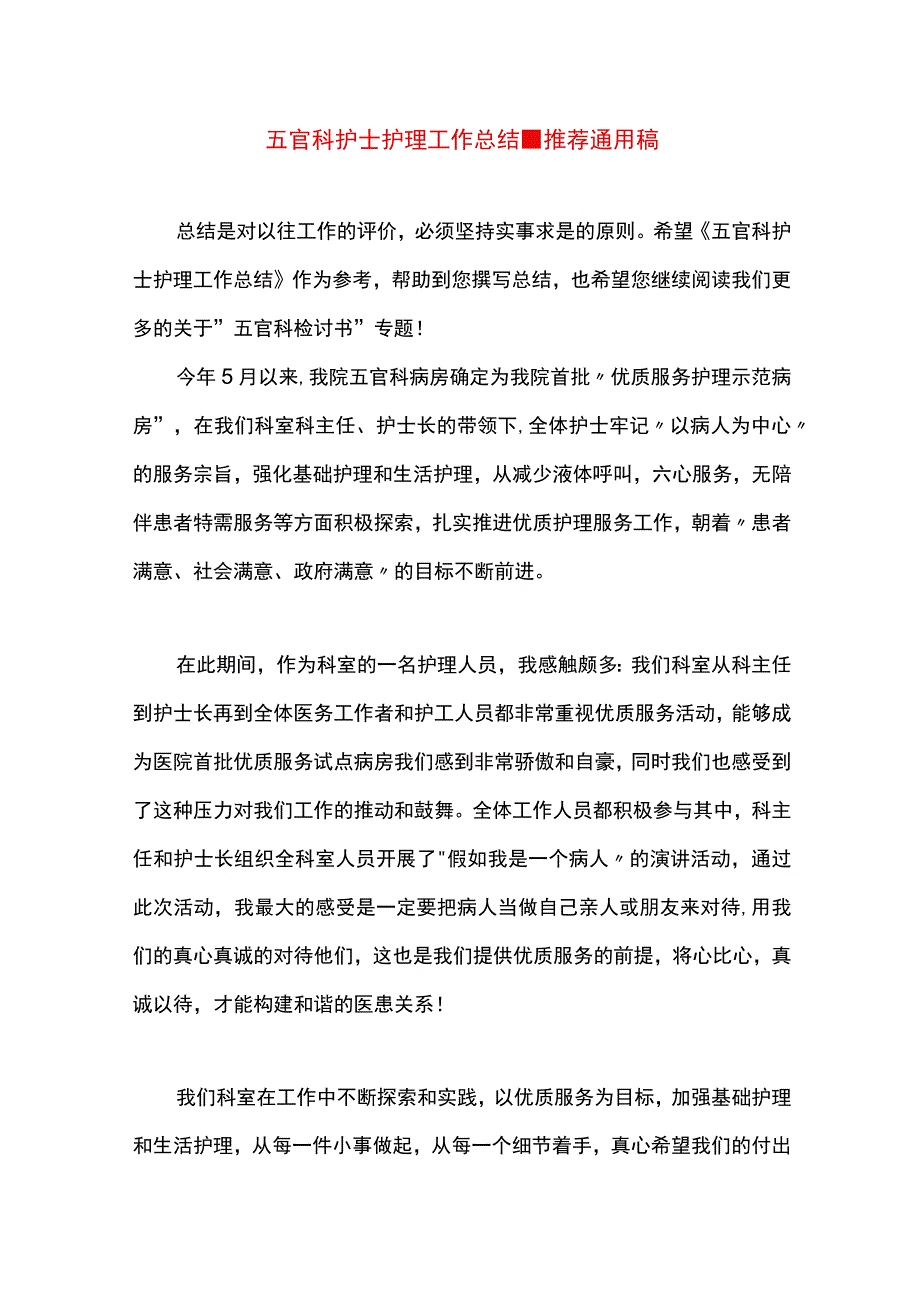 五官科护士护理工作总结■推荐通用稿

总结是对以往工作的评价，必须坚持实事求是的原则。希望《五官科护士护理工作总结》作为参考，帮助到您撰写总结，也希望您继续阅读我们更多的关于”五官科检讨书”专题！

今年5月以来，我院五官科病房确定为我院首批〃优质服务护理示范病房”，在我们科室科主任、护士长的带领下，全体护士牢记〃以病人为中心〃的服务宗旨，强化基础护理和生活护理，从减少液体呼叫，六心服务，无陪伴患者特需服务等方面积极探索，扎实推进优质护理服务工作，朝着〃患者满意、社会满意、政府满意〃的目标不断前进。

在此期间，作为科室的一名护理人员，我感触颇多：我们科室从科主任到护士长再到全体医务工作者和护工人员都非常重视优质服务活动，能够成为医院首批优质服务试点病房我们感到非常骄傲和自豪，同时我们也感受到了这种压力对我们工作的推动和鼓舞。全体工作人员都积极参与其中，科主任和护士长组织全科室人员开展了"假如我是一个病人〃的演讲活动，通过此次活动，我最大的感受是一定要把病人当做自己亲人或朋友来对待，用我们的真心真诚的对待他们，这也是我们提供优质服务的前提，将心比心，真诚以待，才能构建和谐的医患关系！

我们科室在工作中不断探索和实践，以优质服务为目标，加强基础护理和生活护理，从每一件小事做起，从每一个细节着手，真心希望我们的付出